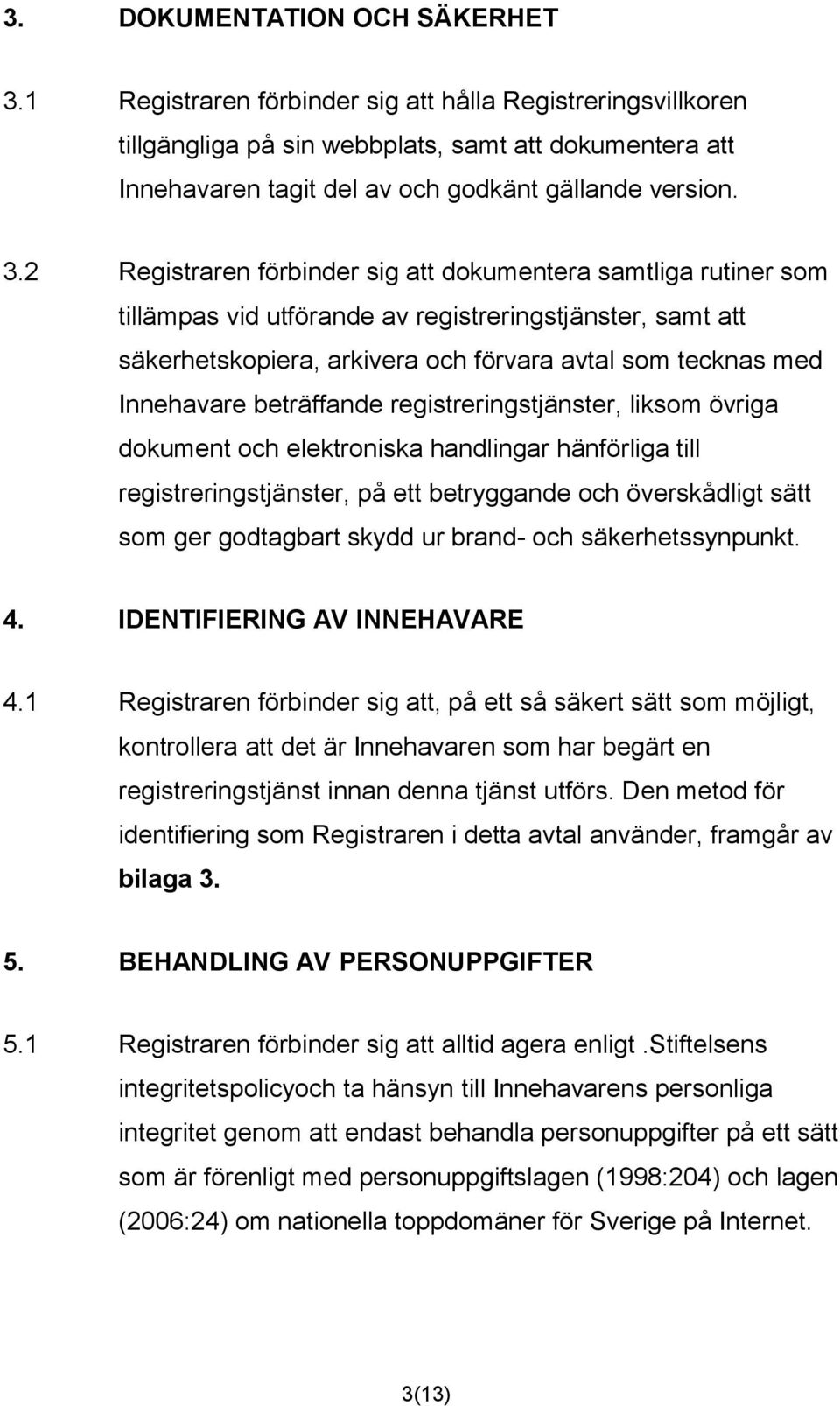 3. DOKUMENTATION OCH SÄKERHET

3.1 Registraren förbinder sig att hålla Registreringsvillkoren tillgängliga på sin webbplats, samt att dokumentera att Innehavaren tagit del av och godkänt gällande version.

3.2 Registraren förbinder sig att dokumentera samtliga rutiner som tillämpas vid utförande av registreringstjänster, samt att säkerhetskopiera, arkivera och förvara avtal som tecknas med Innehavare beträffande registreringstjänster, liksom övriga dokument och elektroniska handlingar hänförliga till registreringstjänster, på ett betryggande och överskådligt sätt som ger godtagbart skydd ur brand- och säkerhetssynpunkt.

4. IDENTIFIERING AV INNEHAVARE

4.1 Registraren förbinder sig att, på ett så säkert sätt som möjligt, kontrollera att det är Innehavaren som har begärt en registreringstjänst innan denna tjänst utförs. Den metod för identifiering som Registraren i detta avtal använder, framgår av bilaga 3.

5. BEHANDLING AV PERSONUPPGIFTER

5.1 Registraren förbinder sig att alltid agera enligt .Stiftelsens integritetspolicyoch ta hänsyn till Innehavarens personliga integritet genom att endast behandla personuppgifter på ett sätt som är förenligt med personuppgiftslagen (1998:204) och lagen (2006:24) om nationella toppdomäner för Sverige på Internet.

3(13)